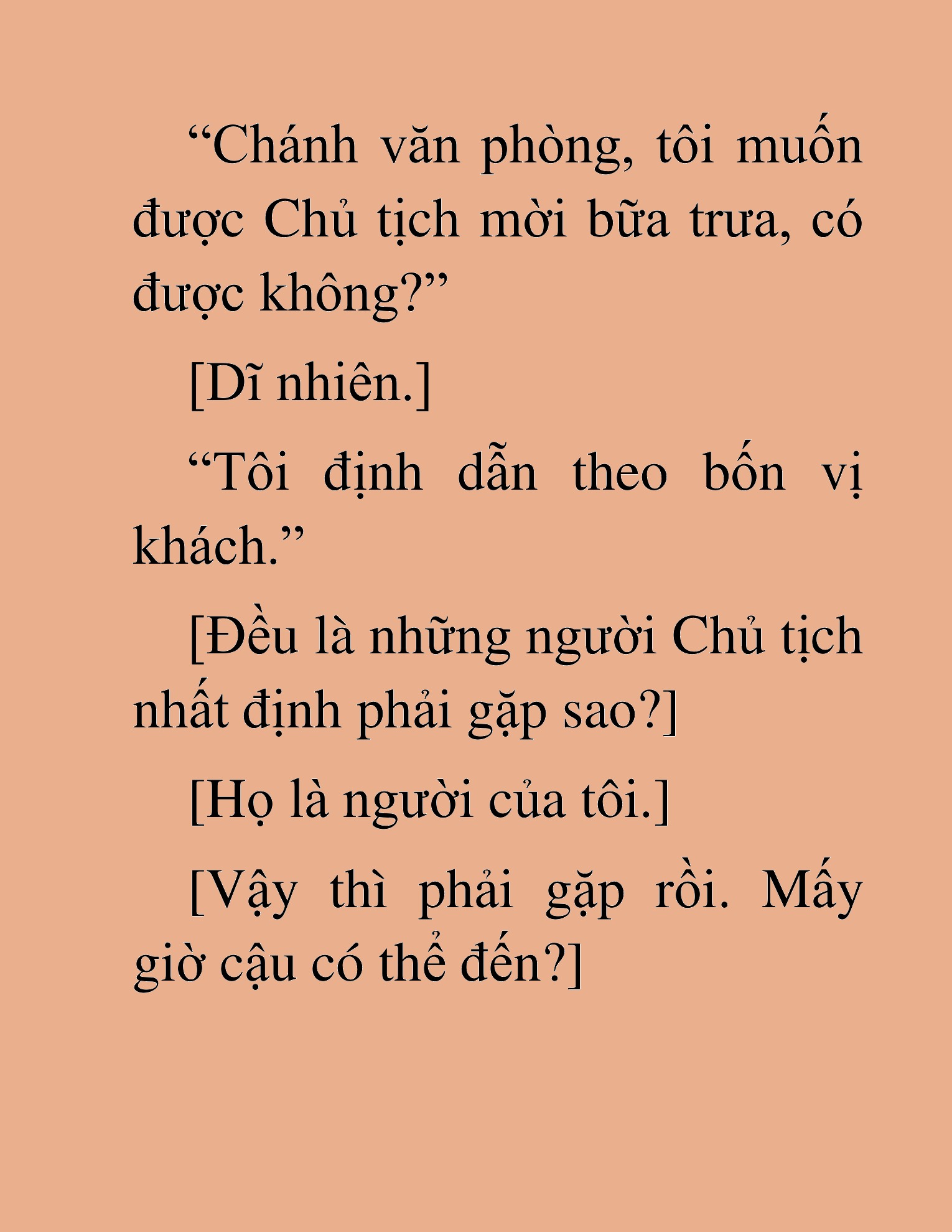 “Chánh văn phòng, tôi muốn được Chủ tịch mời bữa trưa, có được không?”

[Dĩ nhiên.]

“Tôi định dẫn theo bốn vị khách.”

[Đều là những người Chủ tịch nhất định phải gặp sao?]

[Họ là người của tôi.]

[Vậy thì phải gặp rồi. Mấy giờ cậu có thể đến?]